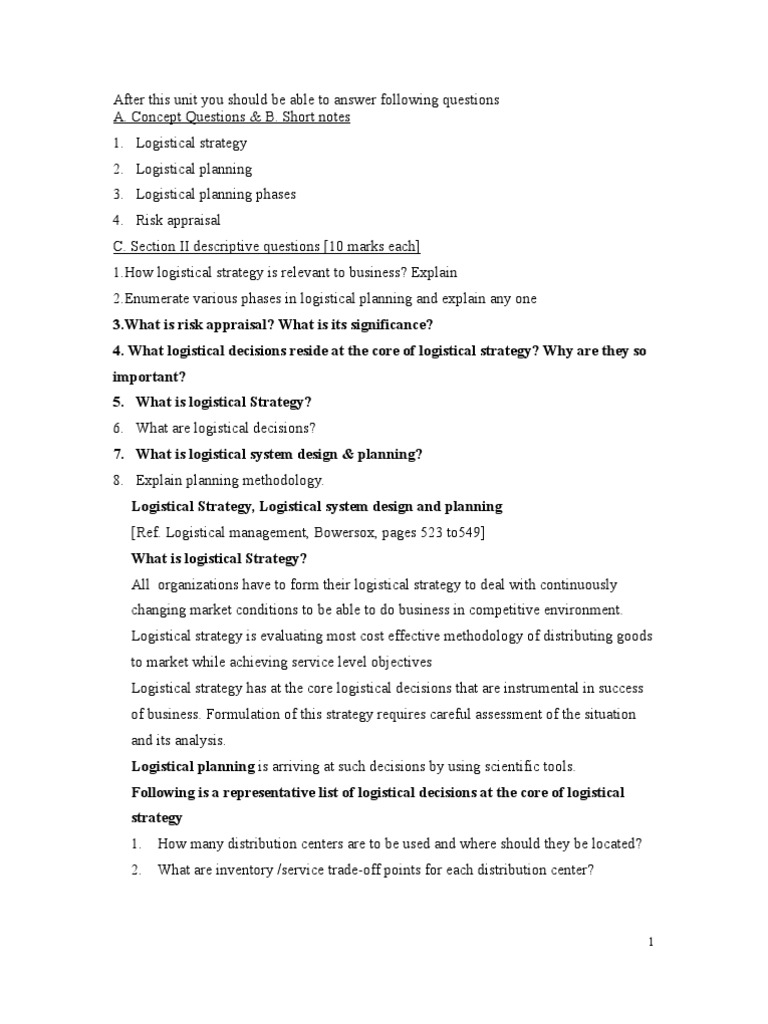 After this unit you should be able to answer following questions
A. Concept Questions & B. Short notes

1. Logistical strategy
2. Logistical planning
3. Logistical planning phases
4. Risk appraisal

C. Section II descriptive questions [10 marks each]

1.How logistical strategy is relevant to business? Explain
2.Enumerate various phases in logistical planning and explain any one
3.What is risk appraisal? What is its significance?
4. What logistical decisions reside at the core of logistical strategy? Why are they so important?
5. What is logistical Strategy?
6. What are logistical decisions?
7. What is logistical system design & planning?
8. Explain planning methodology.

Logistical Strategy, Logistical system design and planning
[Ref. Logistical management, Bowersox, pages 523 to549]

What is logistical Strategy?

All organizations have to form their logistical strategy to deal with continuously changing market conditions to be able to do business in competitive environment.

Logistical strategy is evaluating most cost effective methodology of distributing goods to market while achieving service level objectives

Logistical strategy has at the core logistical decisions that are instrumental in success of business. Formulation of this strategy requires careful assessment of the situation and its analysis.

Logistical planning is arriving at such decisions by using scientific tools.

Following is a representative list of logistical decisions at the core of logistical strategy

1. How many distribution centers are to be used and where should they be located?
2. What are inventory /service trade-off points for each distribution center?

1